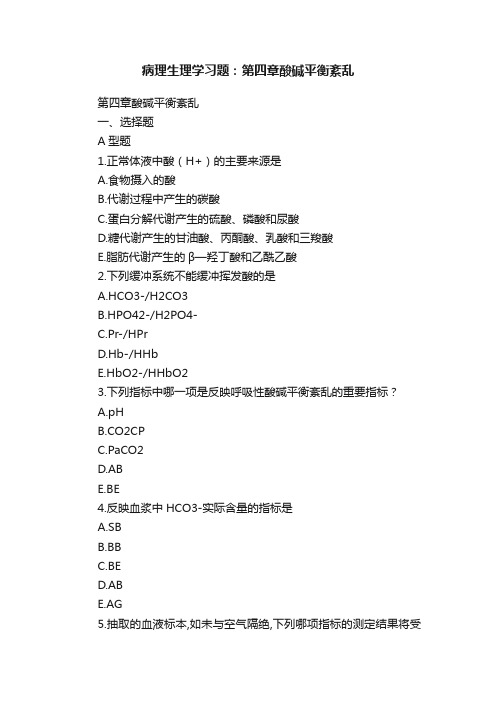 病理生理学习题：第四章酸碱平衡紊乱

第四章酸碱平衡紊乱

一、选择题

A 型题

1.正常体液中酸（H+）的主要来源是

A.食物摄入的酸

B.代谢过程中产生的碳酸

C.蛋白分解代谢产生的硫酸、磷酸和尿酸

D.糖代谢产生的甘油酸、丙酮酸、乳酸和三羧酸

E.脂肪代谢产生的 β—羟丁酸和乙酰乙酸

2.下列缓冲系统不能缓冲挥发酸的是

A.HCO3-/H2CO3

B.HPO42-/H2PO4-

C.Pr-/HPr

D.Hb-/HHb

E.HbO2-/HHbO2

3.下列指标中哪一项是反映呼吸性酸碱平衡紊乱的重要指标？

A.pH

B.CO2CP

C.PaCO2

D.AB

E.BE

4.反映血浆中 HCO3-实际含量的指标是

A.SB

B.BB

C.BE

D.AB

E.AG

5.抽取的血液标本,如未与空气隔绝,下列哪项指标的测定结果将受